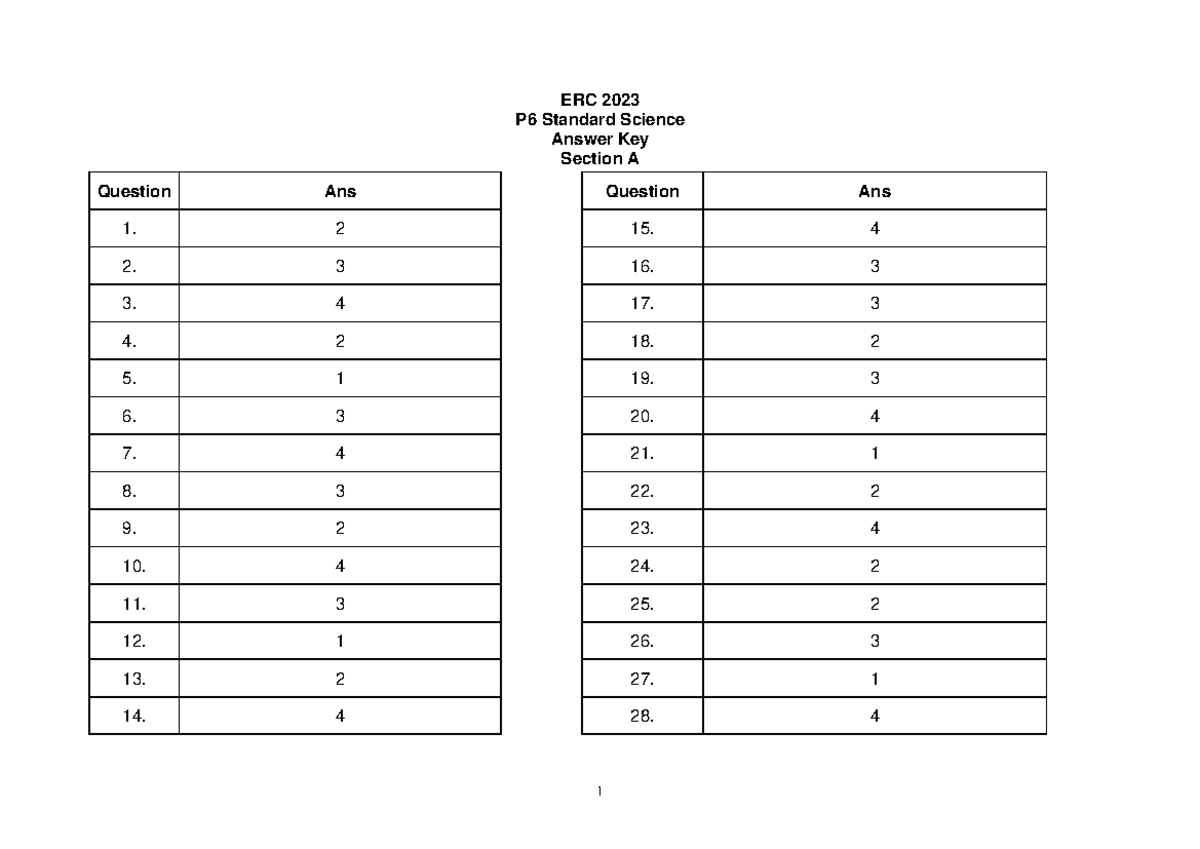 ERC 2023
P6 Standard Science
Answer Key
Section A

| Question | Ans |
|---|---|
| 1. | 2 |
| 2. | 3 |
| 3. | 4 |
| 4. | 2 |
| 5. | 1 |
| 6. | 3 |
| 7. | 4 |
| 8. | 3 |
| 9. | 2 |
| 10. | 4 |
| 11. | 3 |
| 12. | 1 |
| 13. | 2 |
| 14. | 4 |

| Question | Ans |
|---|---|
| 15. | 4 |
| 16. | 3 |
| 17. | 3 |
| 18. | 2 |
| 19. | 3 |
| 20. | 4 |
| 21. | 1 |
| 22. | 2 |
| 23. | 4 |
| 24. | 2 |
| 25. | 2 |
| 26. | 3 |
| 27. | 1 |
| 28. | 4 |

1